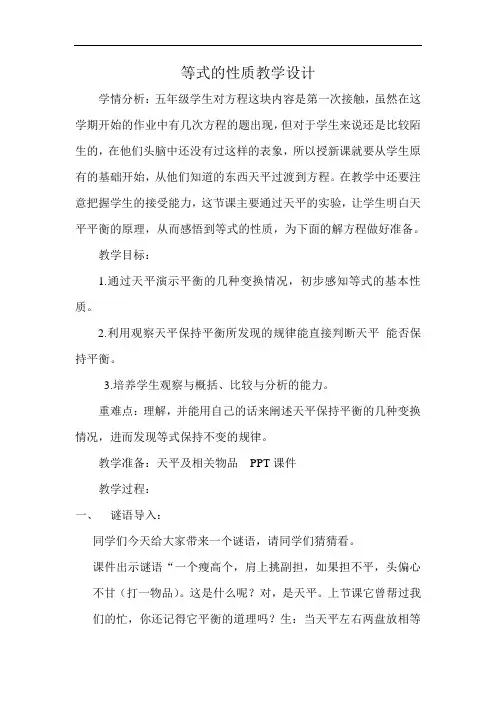 等式的性质教学设计

学情分析：五年级学生对方程这块内容是第一次接触，虽然在这学期开始的作业中有几次方程的题出现，但对于学生来说还是比较陌生的，在他们头脑中还没有过这样的表象，所以授新课就要从学生原有的基础开始，从他们知道的东西天平过渡到方程。在教学中还要注意把握学生的接受能力，这节课主要通过天平的实验，让学生明白天平平衡的原理，从而感悟到等式的性质，为下面的解方程做好准备。

教学目标：

1.通过天平演示平衡的几种变换情况，初步感知等式的基本性质。

2.利用观察天平保持平衡所发现的规律能直接判断天平 能否保持平衡。

3.培养学生观察与概括、比较与分析的能力。

重难点：理解，并能用自己的话来阐述天平保持平衡的几种变换情况，进而发现等式保持不变的规律。

教学准备：天平及相关物品 PPT 课件

教学过程：

一、 谜语导入：

同学们今天给大家带来一个谜语，请同学们猜猜看。

课件出示谜语“一个瘦高个，肩上挑副担，如果担不平，头偏心不甘（打一物品)。这是什么呢？对，是天平。上节课它曾帮过我们的忙，你还记得它平衡的道理吗？生：当天平左右两盘放相等